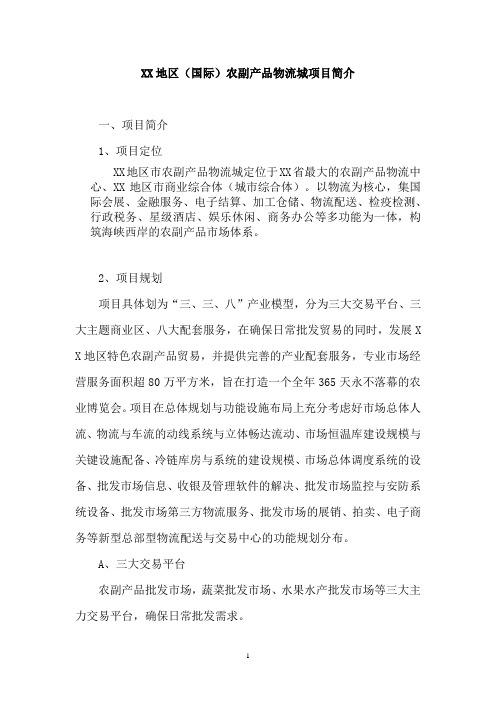 XX 地区（国际）农副产品物流城项目简介

一、项目简介

1、项目定位

XX 地区市农副产品物流城定位于 XX 省最大的农副产品物流中心、XX 地区市商业综合体（城市综合体）。以物流为核心，集国际会展、金融服务、电子结算、加工仓储、物流配送、检疫检测、行政税务、星级酒店、娱乐休闲、商务办公等多功能为一体，构筑海峡西岸的农副产品市场体系。

2、项目规划

项目具体划为“三、三、八”产业模型，分为三大交易平台、三大主题商业区、八大配套服务，在确保日常批发贸易的同时，发展 XX 地区特色农副产品贸易，并提供完善的产业配套服务，专业市场经营服务面积超 80 万平方米，旨在打造一个全年 365 天永不落幕的农业博览会。项目在总体规划与功能设施布局上充分考虑好市场总体人流、物流与车流的动线系统与立体畅达流动、市场恒温库建设规模与关键设施配备、冷链库房与系统的建设规模、市场总体调度系统的设备、批发市场信息、收银及管理软件的解决、批发市场监控与安防系统设备、批发市场第三方物流服务、批发市场的展销、拍卖、电子商务等新型总部型物流配送与交易中心的功能规划分布。

A、三大交易平台

农副产品批发市场，蔬菜批发市场、水果水产批发市场等三大主力交易平台，确保日常批发需求。

1